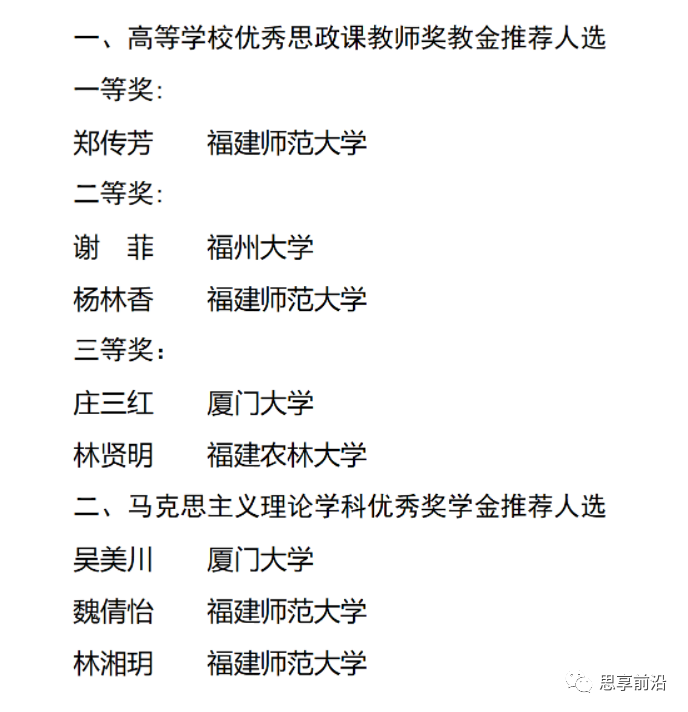 一、高等学校优秀思政课教师奖教金推荐人选

一等奖:

郑传芳　　福建师范大学

二等奖:

谢　菲　　福州大学

杨林香　　福建师范大学

三等奖:

庄三红　　厦门大学

林贤明　　福建农林大学

二、马克思主义理论学科优秀奖学金推荐人选

吴美川　　厦门大学

魏倩怡　　福建师范大学

林湘玥　　福建师范大学

思享前沿